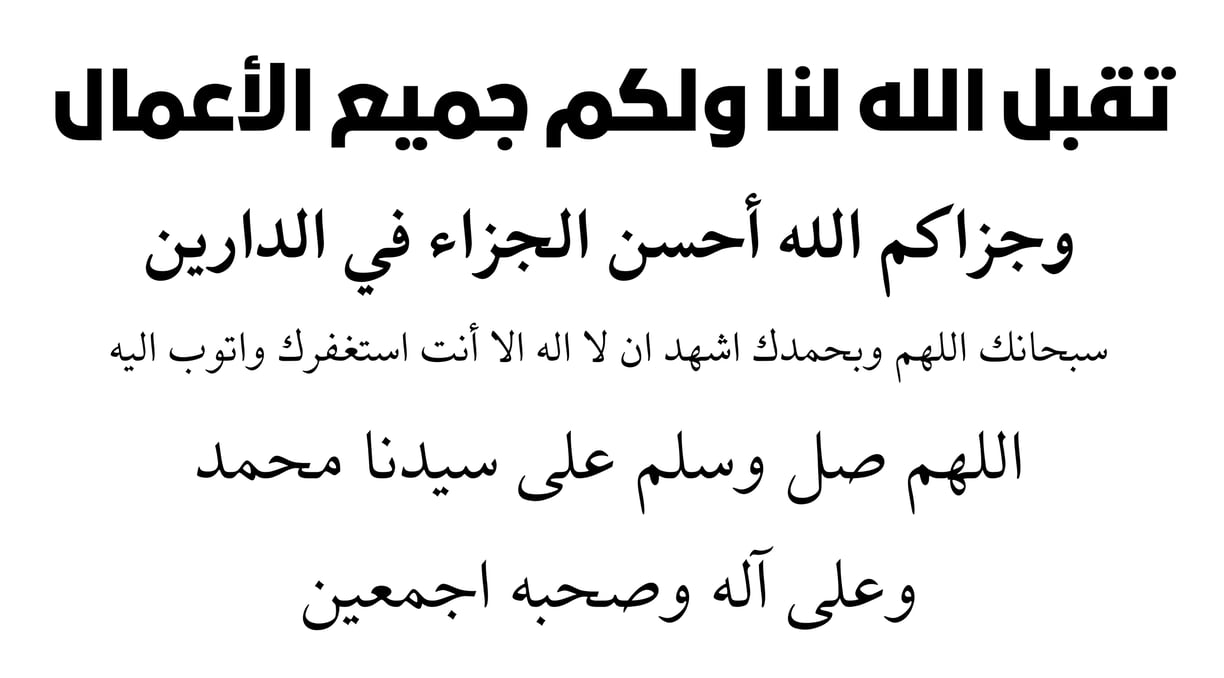 تقبل الله لنا ولكم جميع الأعمال

وجزاكم الله أحسن الجزاء في الدارين

سبحانك اللهم وبحمدك اشهد ان لا اله الا أنت استغفرك واتوب اليه

اللهم صل وسلم على سيدنا محمد

وعلى آله وصحبه اجمعين